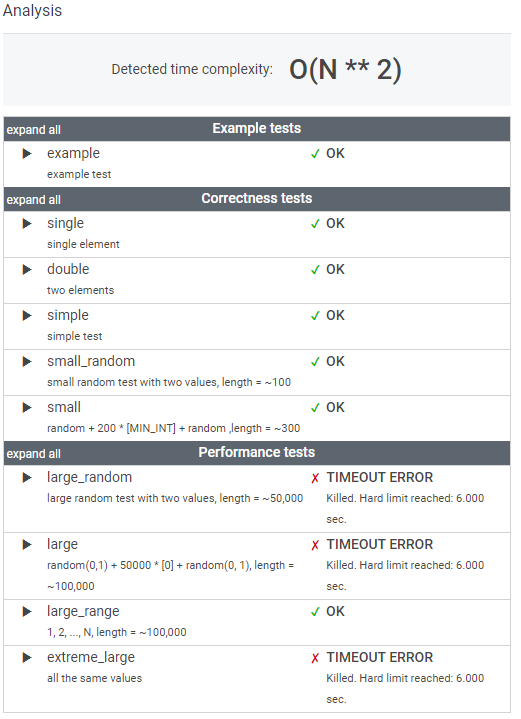 Analysis

Detected time complexity: O(N ** 2)

expand all Example tests

▶ example
example test
✓ OK

expand all Correctness tests

▶ single
single element
✓ OK

▶ double
two elements
✓ OK

▶ simple
simple test
✓ OK

▶ small_random
small random test with two values, length = ~100
✓ OK

▶ small
random + 200 * [MIN_INT] + random ,length = ~300
✓ OK

expand all Performance tests

▶ large_random
large random test with two values, length = ~50,000
✗ TIMEOUT ERROR
Killed. Hard limit reached: 6.000 sec.

▶ large
random(0,1) + 50000 * [0] + random(0, 1), length = ~100,000
✗ TIMEOUT ERROR
Killed. Hard limit reached: 6.000 sec.

▶ large_range
1, 2, ..., N, length = ~100,000
✓ OK

▶ extreme_large
all the same values
✗ TIMEOUT ERROR
Killed. Hard limit reached: 6.000 sec.